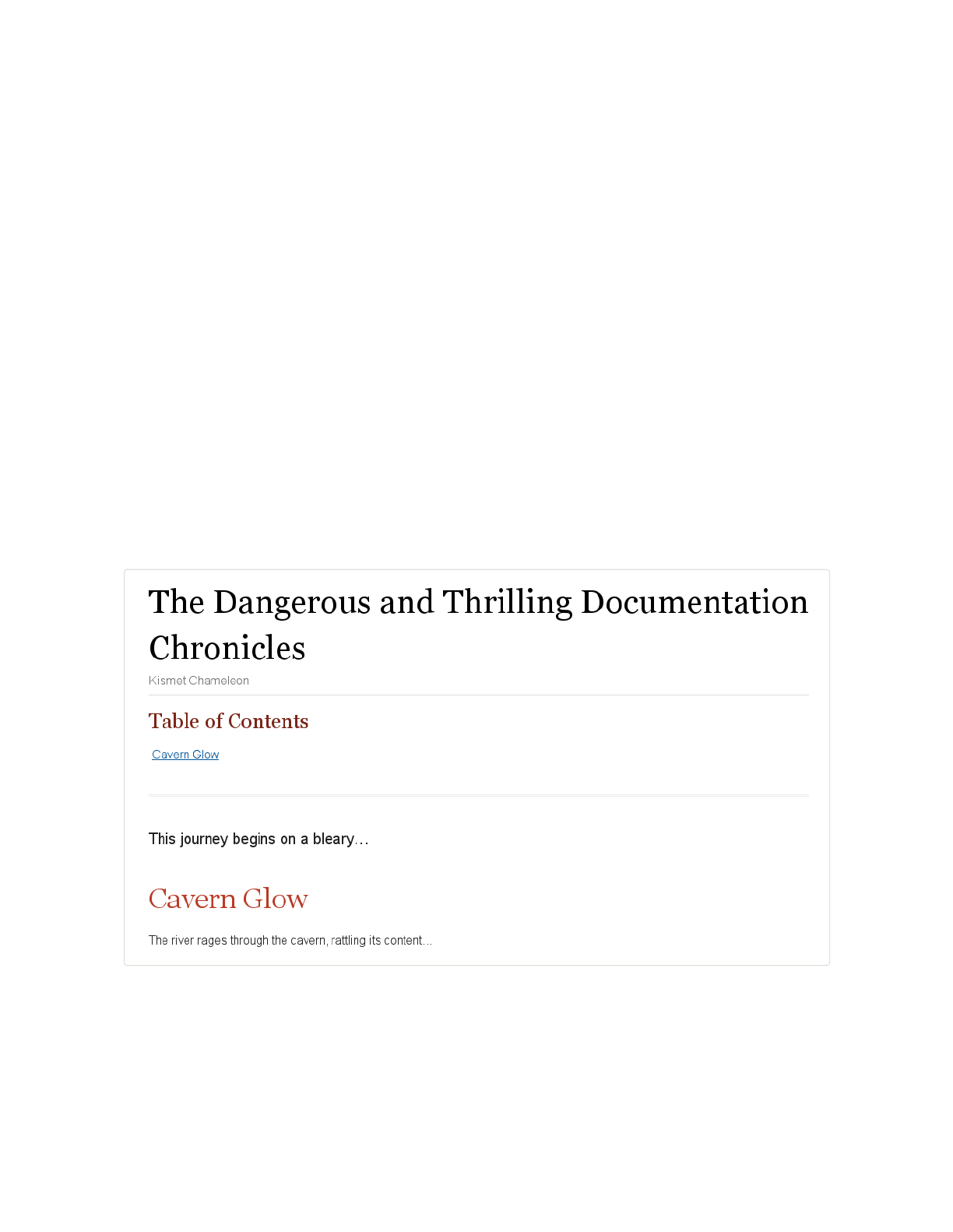 The Dangerous and Thrilling Documentation Chronicles

Kismet Chameleon

Table of Contents

Cavern Glow

This journey begins on a bleary…

Cavern Glow

The river rages through the cavern, rattling its content…